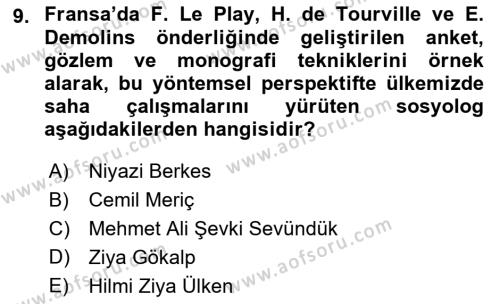 9. Fransa'da F. Le Play, H. de Tourville ve E. Demolins önderliğinde geliştirilen anket, gözlem ve monografi tekniklerini örnek alarak, bu yöntemsel perspektifte ülkemizde saha çalışmalarını yürüten sosyolog aşağıdakilerden hangisidir?

A) Niyazi Berkes
B) Cemil Meriç
C) Mehmet Ali Şevki Sevündük
D) Ziya Gökalp
E) Hilmi Ziya Ülken

www.aofsoru.com